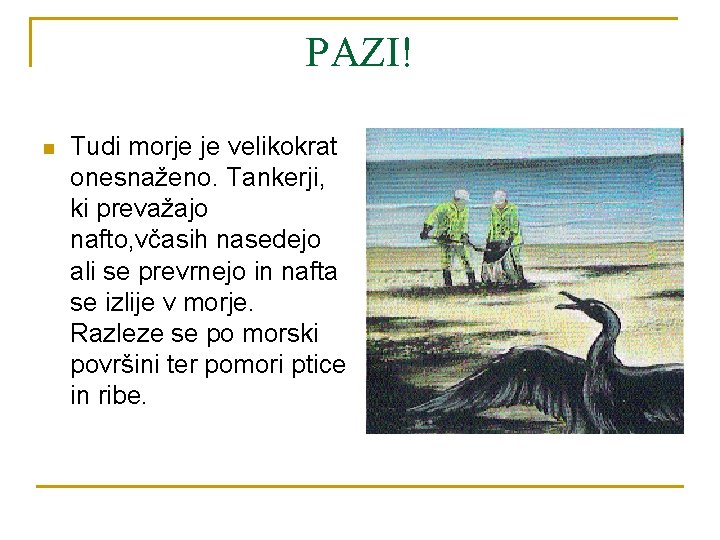 PAZI!

• Tudi morje je velikokrat onesnaženo. Tankerji, ki prevažajo nafto,včasih nasedejo ali se prevrnejo in nafta se izlije v morje. Razleze se po morski površini ter pomori ptice in ribe.